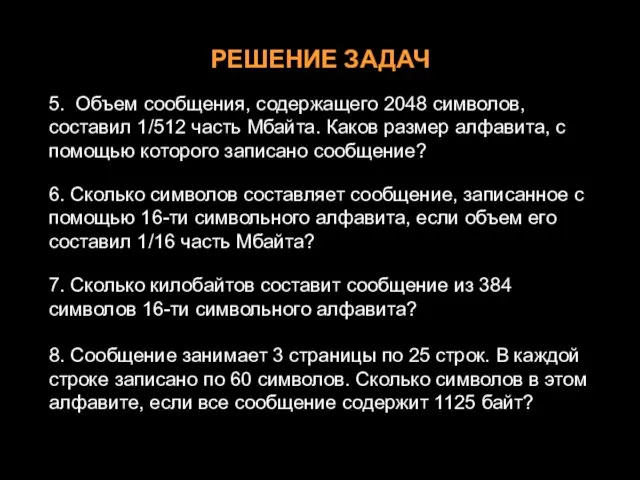 РЕШЕНИЕ ЗАДАЧ

5. Объем сообщения, содержащего 2048 символов, составил 1/512 часть Мбайта. Каков размер алфавита, с помощью которого записано сообщение?

6. Сколько символов составляет сообщение, записанное с помощью 16-ти символьного алфавита, если объем его составил 1/16 часть Мбайта?

7. Сколько килобайтов составит сообщение из 384 символов 16-ти символьного алфавита?

8. Сообщение занимает 3 страницы по 25 строк. В каждой строке записано по 60 символов. Сколько символов в этом алфавите, если все сообщение содержит 1125 байт?